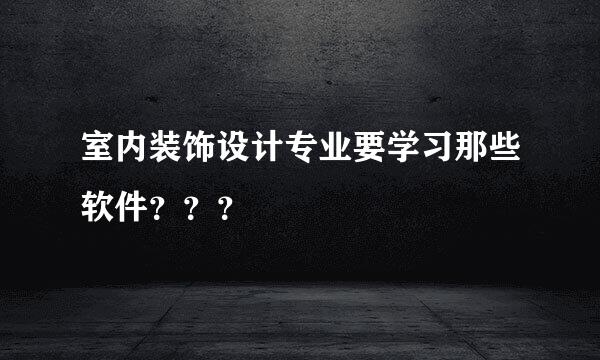 室内装饰设计专业要学习那些软件？？？